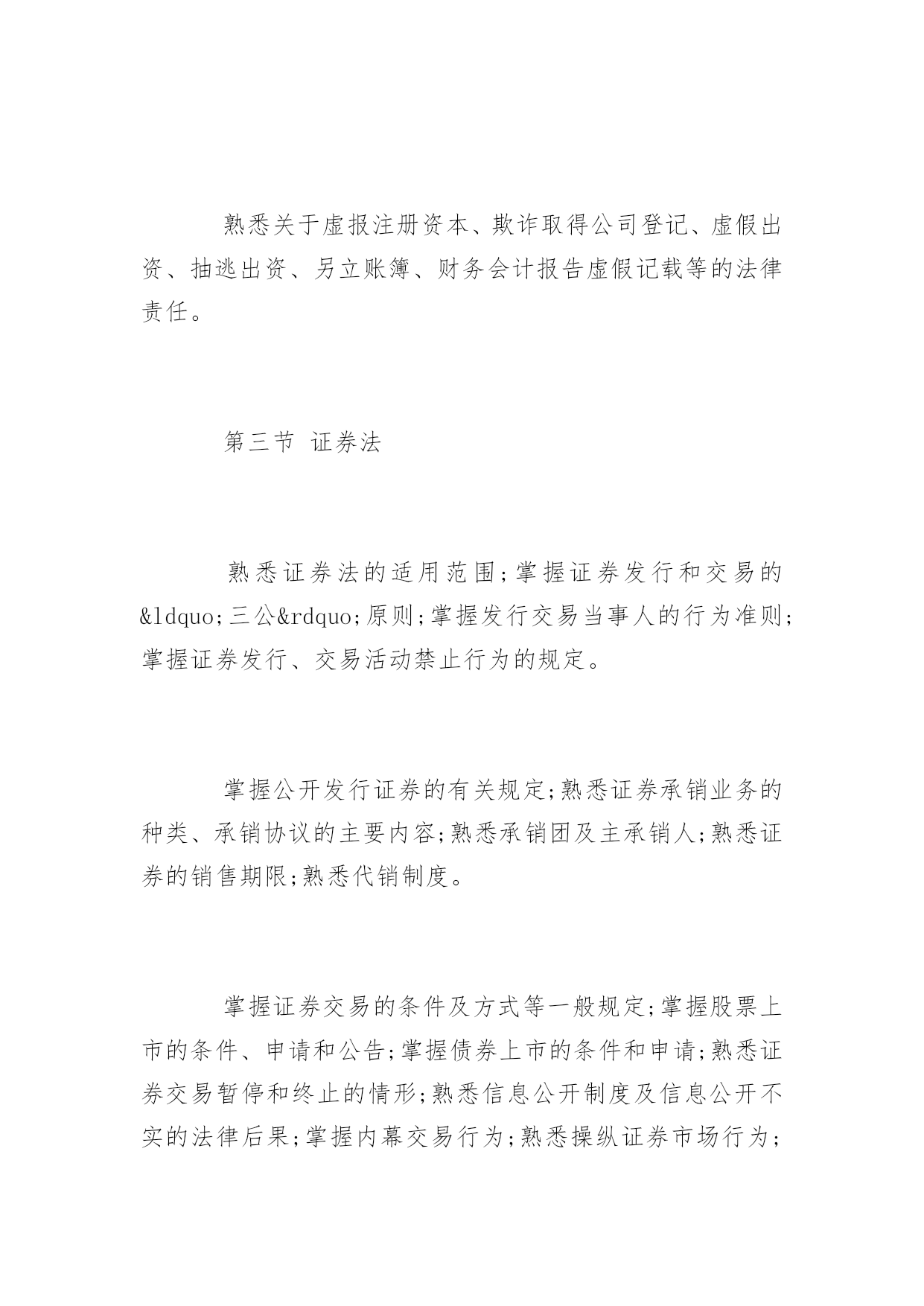 熟悉关于虚报注册资本、欺诈取得公司登记、虚假出资、抽逃出资、另立账簿、财务会计报告虚假记载等的法律责任。

第三节 证券法

熟悉证券法的适用范围;掌握证券发行和交易的&ldquo;三公&rdquo;原则;掌握发行交易当事人的行为准则;掌握证券发行、交易活动禁止行为的规定。

掌握公开发行证券的有关规定;熟悉证券承销业务的种类、承销协议的主要内容;熟悉承销团及主承销人;熟悉证券的销售期限;熟悉代销制度。

掌握证券交易的条件及方式等一般规定;掌握股票上市的条件、申请和公告;掌握债券上市的条件和申请;熟悉证券交易暂停和终止的情形;熟悉信息公开制度及信息公开不实的法律后果;掌握内幕交易行为;熟悉操纵证券市场行为;